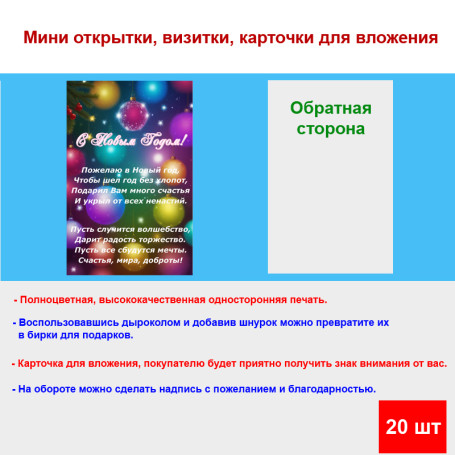 Мини открытки, визитки, карточки для вложения

С Новым Годом!

Пожелаю в Новый год,
Чтобы шел год без хлопот,
Подарил Вам много счастья
И укрыл от всех ненастий.

Пусть случится волшебство,
Дарит радость торжество.
Пусть все сбудутся мечты.
Счастья, мира, доброты!

Обратная сторона

- Полноцветная, высококачественная односторонняя печать.

- Воспользовавшись дыроколом и добавив шнурок можно превратите их в бирки для подарков.

- Карточка для вложения, покупателю будет приятно получить знак внимания от вас.

- На обороте можно сделать надпись с пожеланием и благодарностью.

20 шт